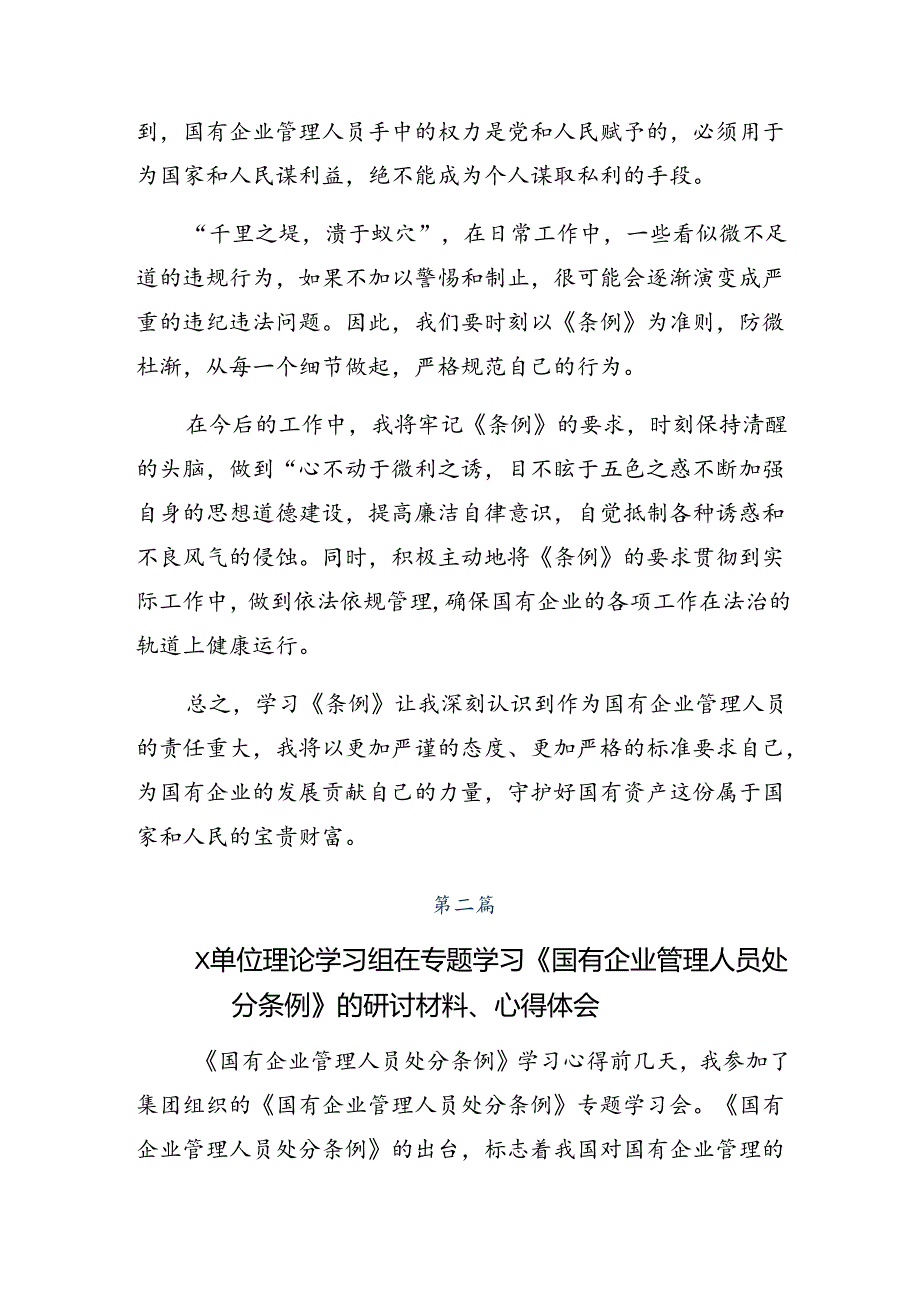 到，国有企业管理人员手中的权力是党和人民赋予的，必须用于为国家和人民谋利益，绝不能成为个人谋取私利的手段。

“千里之堤，溃于蚁穴”，在日常工作中，一些看似微不足道的违规行为，如果不加以警惕和制止，很可能会逐渐演变成严重的违纪违法问题。因此，我们要时刻以《条例》为准则，防微杜渐，从每一个细节做起，严格规范自己的行为。

在今后的工作中，我将牢记《条例》的要求，时刻保持清醒的头脑，做到“心不动于微利之诱，目不眩于五色之惑不断加强自身的思想道德建设，提高廉洁自律意识，自觉抵制各种诱惑和不良风气的侵蚀。同时，积极主动地将《条例》的要求贯彻到实际工作中，做到依法依规管理，确保国有企业的各项工作在法治的轨道上健康运行。

总之，学习《条例》让我深刻认识到作为国有企业管理人员的责任重大，我将以更加严谨的态度、更加严格的标准要求自己，为国有企业的发展贡献自己的力量，守护好国有资产这份属于国家和人民的宝贵财富。

第二篇

X单位理论学习组在专题学习《国有企业管理人员处分条例》的研讨材料、心得体会

《国有企业管理人员处分条例》学习心得前几天，我参加了集团组织的《国有企业管理人员处分条例》专题学习会。《国有企业管理人员处分条例》的出台，标志着我国对国有企业管理的